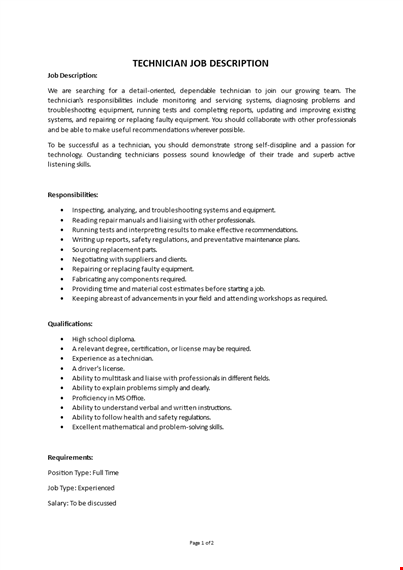 TECHNICIAN JOB DESCRIPTION

Job Description:

We are searching for a detail-oriented, dependable technician to join our growing team. The technician's responsibilities include monitoring and servicing systems, diagnosing problems and troubleshooting equipment, running tests and completing reports, updating and improving existing systems, and repairing or replacing faulty equipment. You should collaborate with other professionals and be able to make useful recommendations wherever possible.

To be successful as a technician, you should demonstrate strong self-discipline and a passion for technology. Oustanding technicians possess sound knowledge of their trade and superb active listening skills.

Responsibilities:

- Inspecting, analyzing, and troubleshooting systems and equipment.
- Reading repair manuals and liaising with other professionals.
- Running tests and interpreting results to make effective recommendations.
- Writing up reports, safety regulations, and preventative maintenance plans.
- Sourcing replacement parts.
- Negotiating with suppliers and clients.
- Repairing or replacing faulty equipment.
- Fabricating any components required.
- Providing time and material cost estimates before starting a job.
- Keeping abreast of advancements in your field and attending workshops as required.

Qualifications:

- High school diploma.
- A relevant degree, certification, or license may be required.
- Experience as a technician.
- A driver's license.
- Ability to multitask and liaise with professionals in different fields.
- Ability to explain problems simply and clearly.
- Proficiency in MS Office.
- Ability to understand verbal and written instructions.
- Ability to follow health and safety regulations.
- Excellent mathematical and problem-solving skills.

Requirements:

Position Type: Full Time

Job Type: Experienced

Salary: To be discussed

Page 1 of 2